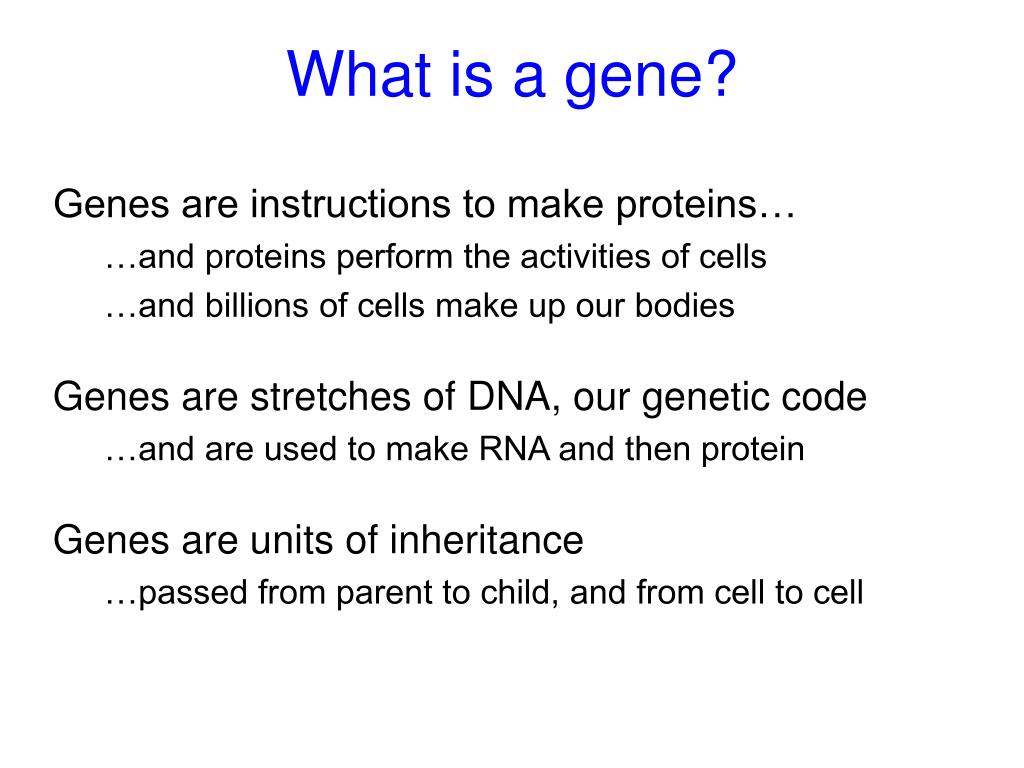 What is a gene?

Genes are instructions to make proteins…
…and proteins perform the activities of cells
…and billions of cells make up our bodies

Genes are stretches of DNA, our genetic code
…and are used to make RNA and then protein

Genes are units of inheritance
…passed from parent to child, and from cell to cell